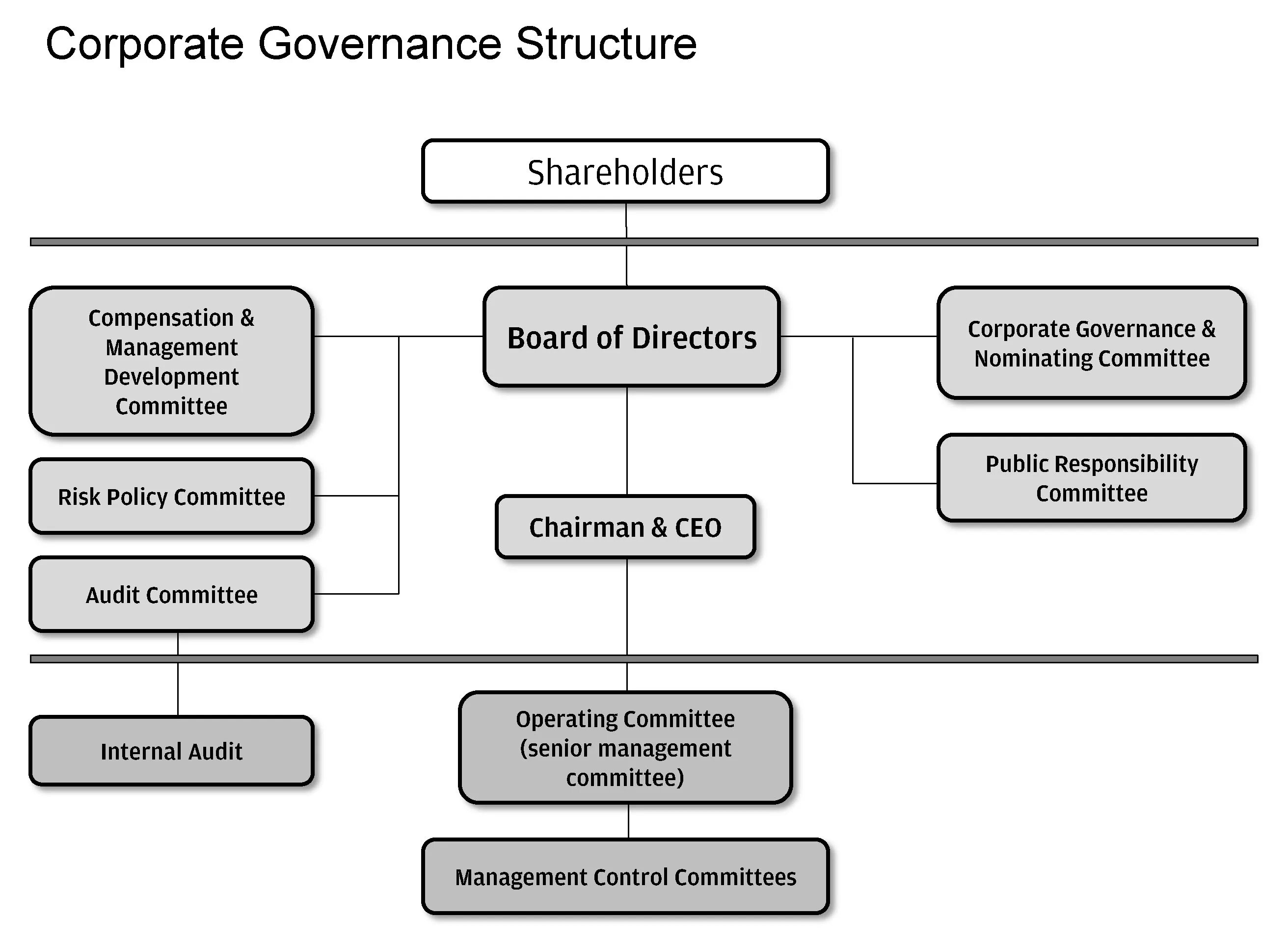 Corporate Governance Structure

Shareholders

Compensation & Management Development Committee

Board of Directors

Corporate Governance & Nominating Committee

Risk Policy Committee

Public Responsibility Committee

Chairman & CEO

Audit Committee

Internal Audit

Operating Committee (senior management committee)

Management Control Committees